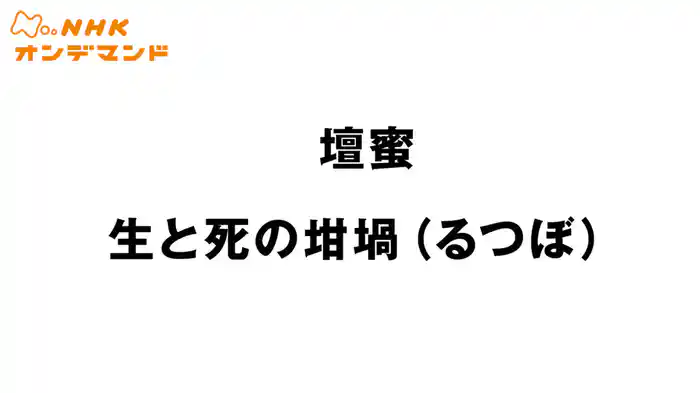 NHK
オンデマンド

壇蜜

生と死の坩堝（るつぼ）